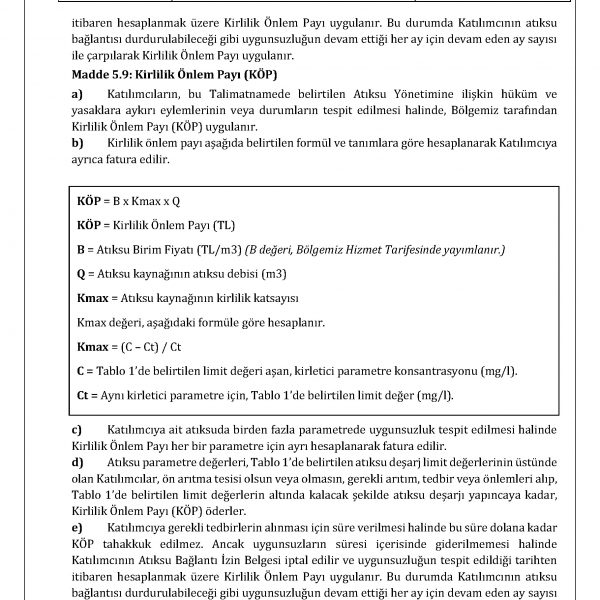 itibaren hesaplanmak üzere Kirlilik Önlem Payı uygulanır. Bu durumda Katılımcının atıksu bağlantısı durdurulabileceği gibi uygunsuzluğun devam ettiği her ay için devam eden ay sayısı ile çarpılarak Kirlilik Önlem Payı uygulanır.

Madde 5.9: Kirlilik Önlem Payı (KÖP)

a) Katılımcıların, bu Talimatnamede belirtilen Atıksu Yönetimine ilişkin hüküm ve yasaklara aykırı eylemlerinin veya durumların tespit edilmesi halinde, Bölgemiz tarafından Kirlilik Önlem Payı (KÖP) uygulanır.

b) Kirlilik önlem payı aşağıda belirtilen formül ve tanımlara göre hesaplanarak Katılımcıya ayrıca fatura edilir.

KÖP = B x Kmax x Q

KÖP = Kirlilik Önlem Payı (TL)

B = Atıksu Birim Fiyatı (TL/m3) (B değeri, Bölgemiz Hizmet Tarifesinde yayımlanır.)

Q = Atıksu kaynağının atıksu debisi (m3)

Kmax = Atıksu kaynağının kirlilik katsayısı

Kmax değeri, aşağıdaki formüle göre hesaplanır.

Kmax = (C – Ct) / Ct

C = Tablo 1'de belirtilen limit değeri aşan, kirletici parametre konsantrasyonu (mg/l).

Ct = Aynı kirletici parametre için, Tablo 1'de belirtilen limit değer (mg/l).

c) Katılımcıya ait atıksuda birden fazla parametrede uygunsuzluk tespit edilmesi halinde Kirlilik Önlem Payı her bir parametre için ayrı hesaplanarak fatura edilir.

d) Atıksu parametre değerleri, Tablo 1'de belirtilen atıksu deşarj limit değerlerinin üstünde olan Katılımcılar, ön arıtma tesisi olsun veya olmasın, gerekli arıtım, tedbir veya önlemleri alıp, Tablo 1'de belirtilen limit değerlerin altında kalacak şekilde atıksu deşarjı yapıncaya kadar, Kirlilik Önlem Payı (KÖP) öderler.

e) Katılımcıya gerekli tedbirlerin alınması için süre verilmesi halinde bu süre dolana kadar KÖP tahakkuk edilmez. Ancak uygunsuzların süresi içerisinde giderilmemesi halinde Katılımcının Atıksu Bağlantı İzin Belgesi iptal edilir ve uygunsuzluğun tespit edildiği tarihten itibaren hesaplanmak üzere Kirlilik Önlem Payı uygulanır. Bu durumda Katılımcının atıksu bağlantısı durdurulabileceği gibi uygunsuzluğun devam ettiği her ay için devam eden ay sayısı